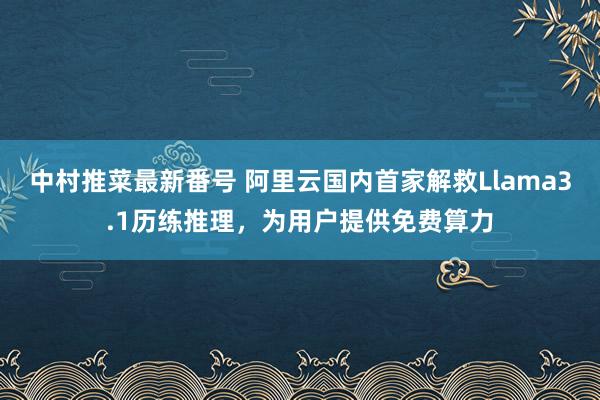 中村推菜最新番号 阿里云国内首家解救Llama3.1历练推理，为用户提供免费算力